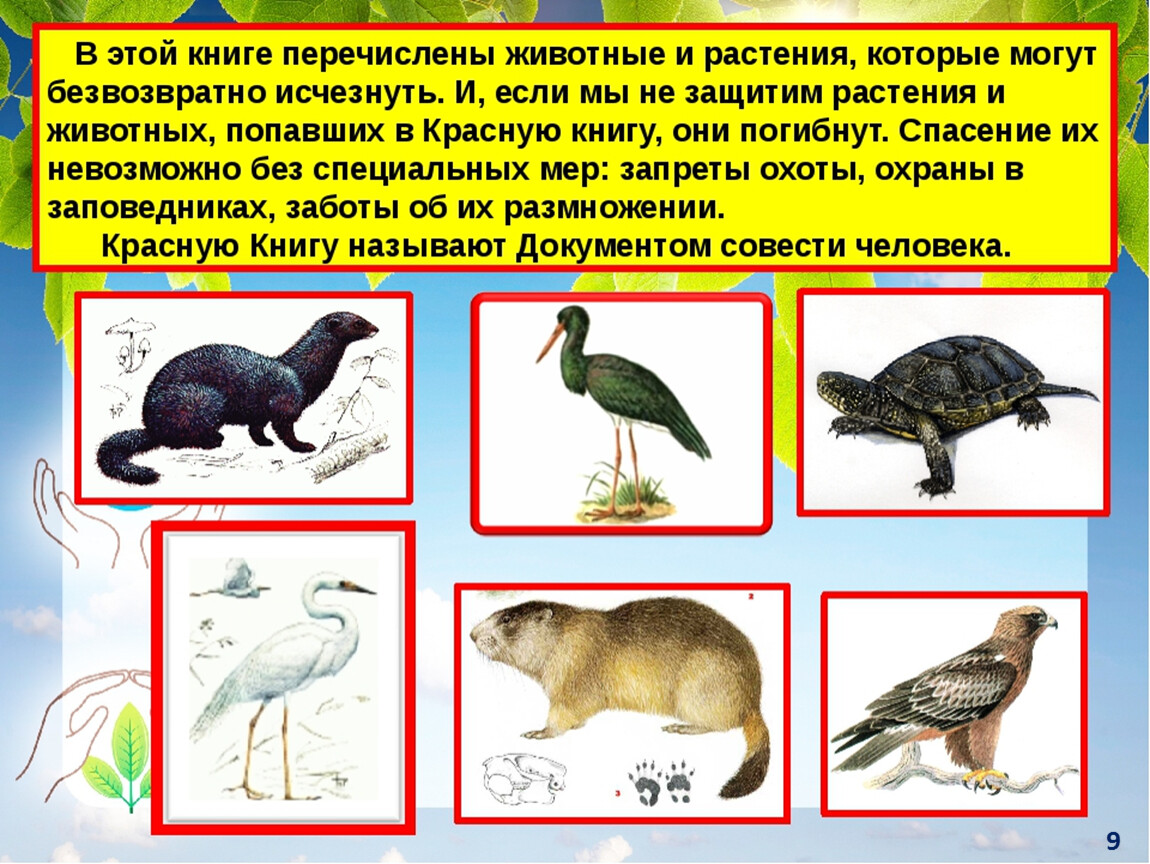 В этой книге перечислены животные и растения, которые могут безвозвратно исчезнуть. И, если мы не защитим растения и животных, попавших в Красную книгу, они погибнут. Спасение их невозможно без специальных мер: запреты охоты, охраны в заповедниках, заботы об их размножении.

Красную Книгу называют Документом совести человека.

9